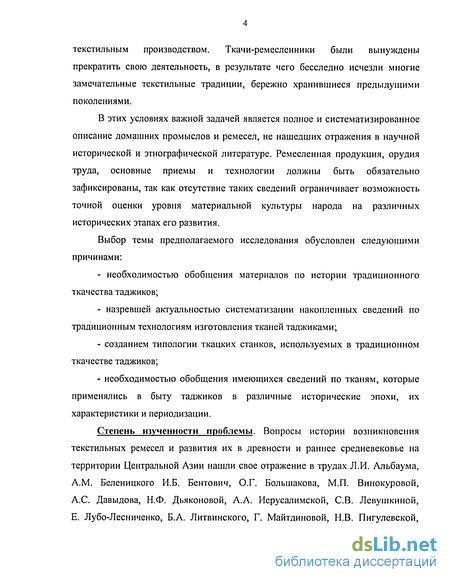 4

текстильным производством. Ткачи-ремесленники были вынуждены прекратить свою деятельность, в результате чего бесследно исчезли многие замечательные текстильные традиции, бережно хранившиеся предыдущими поколениями.

В этих условиях важной задачей является полное и систематизированное описание домашних промыслов и ремесел, не нашедших отражения в научной исторической и этнографической литературе. Ремесленная продукция, орудия труда, основные приемы и технологии должны быть обязательно зафиксированы, так как отсутствие таких сведений ограничивает возможность точной оценки уровня материальной культуры народа на различных исторических этапах его развития.

Выбор темы предполагаемого исследования обусловлен следующими причинами:

- необходимостью обобщения материалов по истории традиционного ткачества таджиков;

- назревшей актуальностью систематизации накопленных сведений по традиционным технологиям изготовления тканей таджиками;

- созданием типологии ткацких станков, используемых в традиционном ткачестве таджиков;

- необходимостью обобщения имеющихся сведений по тканям, которые применялись в быту таджиков в различные исторические эпохи, их характеристики и периодизации.

Степень изученности проблемы. Вопросы истории возникновения текстильных ремесел и развития их в древности и раннее средневековье на территории Центральной Азии нашли свое отражение в трудах Л.И. Альбаума, А.М. Беленицкого И.Б. Бентович, О.Г. Большакова, М.П. Винокуровой, А.С. Давыдова, Н.Ф. Дьяконовой, А.А. Иерусалимской, С.В. Левушкиной, Е. Лубо-Лесниченко, Б.А. Литвинского, Г. Майтдиновой, Н.В. Пигулевской,

dsLib.net
библиотека диссертаций